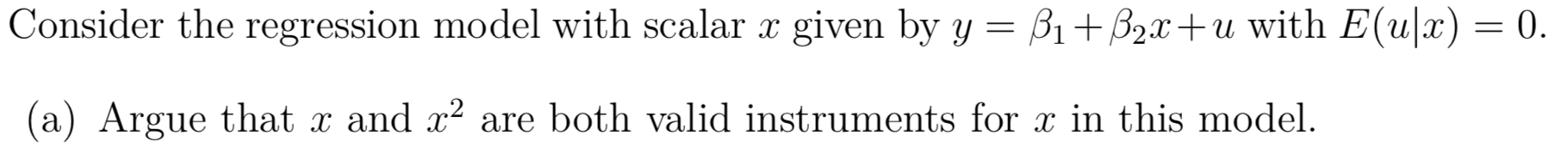 Consider the regression model with scalar $x$ given by $y = \beta_1 + \beta_2 x + u$ with $E(u|x) = 0$.

(a) Argue that $x$ and $x^2$ are both valid instruments for $x$ in this model.